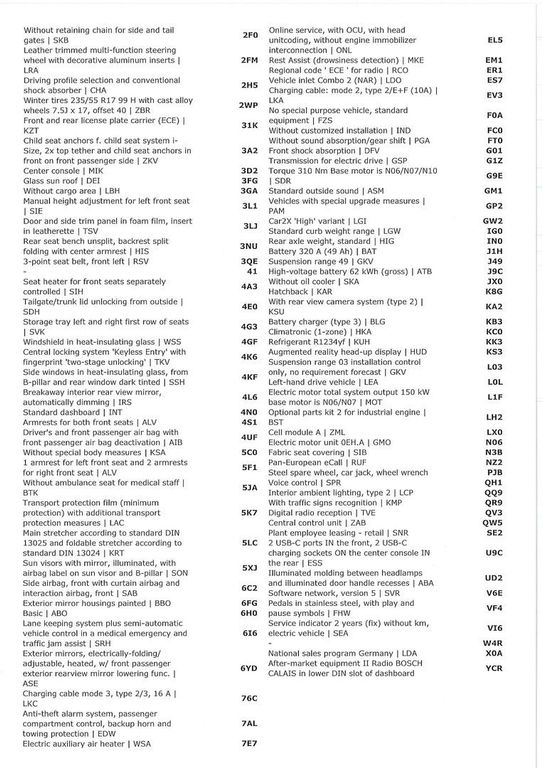 | | |
|---|---|
| Without retaining chain for side and tail gates \| SKB | 2F0 |
| Leather trimmed multi-function steering wheel with decorative aluminum inserts \| LRA | 2FM |
| Driving profile selection and conventional shock absorber \| CHA | 2H5 |
| Winter tires 235/55 R17 99 H with cast alloy wheels 7.5J x 17, offset 40 \| ZBR | 2WP |
| Front and rear license plate carrier (ECE) \| KZT | 31K |
| Child seat anchors f. child seat system i-Size, 2x top tether and child seat anchors in front on front passenger side \| ZKV | 3A2 |
| Center console \| MIK | 3D2 |
| Glass sun roof \| DEI | 3FG |
| Without cargo area \| LBH | 3GA |
| Manual height adjustment for left front seat \| SIE | 3L1 |
| Door and side trim panel in foam film, insert in leatherette \| TSV | 3LJ |
| Rear seat bench unsplit, backrest split folding with center armrest \| HIS | 3NU |
| 3-point seat belt, front left \| RSV | 3QE |
| - | 41 |
| Seat heater for front seats separately controlled \| SIH | 4A3 |
| Tailgate/trunk lid unlocking from outside \| SDH | 4E0 |
| Storage tray left and right first row of seats \| SVK | 4G3 |
| Windshield in heat-insulating glass \| WSS | 4GF |
| Central locking system 'Keyless Entry' with fingerprint 'two-stage unlocking' \| TKV | 4K6 |
| Side windows in heat-insulating glass, from B-pillar and rear window dark tinted \| SSH | 4KF |
| Breakaway interior rear view mirror, automatically dimming \| IRS | 4L6 |
| Standard dashboard \| INT | 4N0 |
| Armrests for both front seats \| ALV | 4S1 |
| Driver's and front passenger air bag with front passenger air bag deactivation \| AIB | 4UF |
| Without special body measures \| KSA | 5C0 |
| 1 armrest for left front seat and 2 armrests for right front seat \| ALV | 5F1 |
| Without ambulance seat for medical staff \| BTK | 5JA |
| Transport protection film (minimum protection) with additional transport protection measures \| LAC | 5K7 |
| Main stretcher according to standard DIN 13025 and foldable stretcher according to standard DIN 13024 \| KRT | 5LC |
| Sun visors with mirror, illuminated, with airbag label on sun visor and B-pillar \| SON | 5XJ |
| Side airbag, front with curtain airbag and interaction airbag, front \| SAB | 6C2 |
| Exterior mirror housings painted \| BBO | 6FG |
| Basic \| ABO | 6H0 |
| Lane keeping system plus semi-automatic vehicle control in a medical emergency and traffic jam assist \| SRH | 6I6 |
| Exterior mirrors, electrically-folding/ adjustable, heated, w/ front passenger exterior rearview mirror lowering func. \| ASE | 6YD |
| Charging cable mode 3, type 2/3, 16 A \| LKC | 76C |
| Anti-theft alarm system, passenger compartment control, backup horn and towing protection \| EDW | 7AL |
| Electric auxiliary air heater \| WSA | 7E7 |

| | |
|---|---|
| Online service, with OCU, with head unitcoding, without engine immobilizer interconnection \| ONL | EL5 |
| Rest Assist (drowsiness detection) \| MKE | EM1 |
| Regional code ' ECE ' for radio \| RCO | ER1 |
| Vehicle inlet Combo 2 (NAR) \| LDO | ES7 |
| Charging cable: mode 2, type 2/E+F (10A) \| LKA | EV3 |
| No special purpose vehicle, standard equipment \| FZS | F0A |
| Without customized installation \| IND | FC0 |
| Without sound absorption/gear shift \| PGA | FT0 |
| Front shock absorption \| DFV | G01 |
| Transmission for electric drive \| GSP | G1Z |
| Torque 310 Nm Base motor is N06/N07/N10 \| SDR | G9E |
| Standard outside sound \| ASM | GM1 |
| Vehicles with special upgrade measures \| PAM | GP2 |
| Car2X 'High' variant \| LGI | GW2 |
| Standard curb weight range \| LGW | IG0 |
| Rear axle weight, standard \| HIG | IN0 |
| Battery 320 A (49 Ah) \| BAT | J1H |
| Suspension range 49 \| GKV | J49 |
| High-voltage battery 62 kWh (gross) \| ATB | J9C |
| Without oil cooler \| SKA | JX0 |
| Hatchback \| KAR | K8G |
| With rear view camera system (type 2) \| KSU | KA2 |
| Battery charger (type 3) \| BLG | KB3 |
| Climatronic (1-zone) \| HKA | KC0 |
| Refrigerant R1234yf \| KUH | KK3 |
| Augmented reality head-up display \| HUD | KS3 |
| Suspension range 03 installation control only, no requirement forecast \| GKV | L03 |
| Left-hand drive vehicle \| LEA | L0L |
| Electric motor total system output 150 kW base motor is N06/N07 \| MOT | L1F |
| Optional parts kit 2 for industrial engine \| BST | LH2 |
| Cell module A \| ZML | LX0 |
| Electric motor unit 0EH.A \| GMO | N06 |
| Fabric seat covering \| SIB | N3B |
| Pan-European eCall \| RUF | NZ2 |
| Steel spare wheel, car jack, wheel wrench | PJB |
| Voice control \| SPR | QH1 |
| Interior ambient lighting, type 2 \| LCP | QQ9 |
| With traffic signs recognition \| KMP | QR9 |
| Digital radio reception \| TVE | QV3 |
| Central control unit \| ZAB | QW5 |
| Plant employee leasing - retail \| SNR | SE2 |
| 2 USB-C ports IN the front, 2 USB-C charging sockets ON the center console IN the rear \| ESS | U9C |
| Illuminated molding between headlamps and illuminated door handle recesses \| ABA | UD2 |
| Software network, version 5 \| SVR | V6E |
| Pedals in stainless steel, with play and pause symbols \| FHW | VF4 |
| Service indicator 2 years (fix) without km, electric vehicle \| SEA | VI6 |
| - | W4R |
| National sales program Germany \| LDA | X0A |
| After-market equipment II Radio BOSCH CALAIS in lower DIN slot of dashboard | YCR |